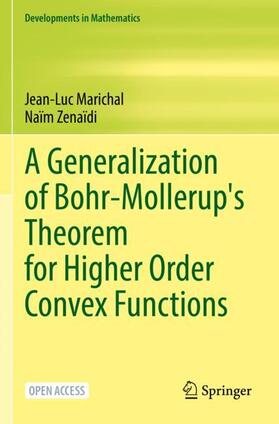 Developments in Mathematics

Jean-Luc Marichal
Naïm Zenaïdi

A Generalization of Bohr-Mollerup's Theorem for Higher Order Convex Functions

OPEN ACCESS

Springer